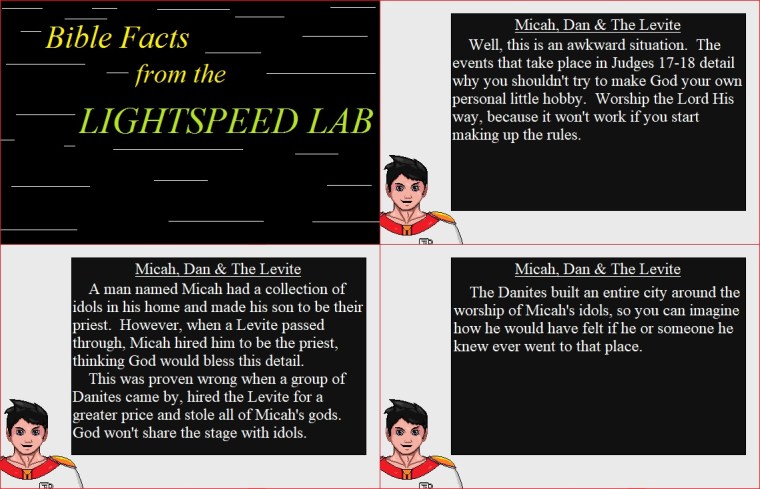 Bible Facts
from the
LIGHTSPEED LAB

Micah, Dan & The Levite

Well, this is an awkward situation. The events that take place in Judges 17-18 detail why you shouldn't try to make God your own personal little hobby. Worship the Lord His way, because it won't work if you start making up the rules.

Micah, Dan & The Levite

A man named Micah had a collection of idols in his home and made his son to be their priest. However, when a Levite passed through, Micah hired him to be the priest, thinking God would bless this detail.

This was proven wrong when a group of Danites came by, hired the Levite for a greater price and stole all of Micah's gods. God won't share the stage with idols.

Micah, Dan & The Levite

The Danites built an entire city around the worship of Micah's idols, so you can imagine how he would have felt if he or someone he knew ever went to that place.